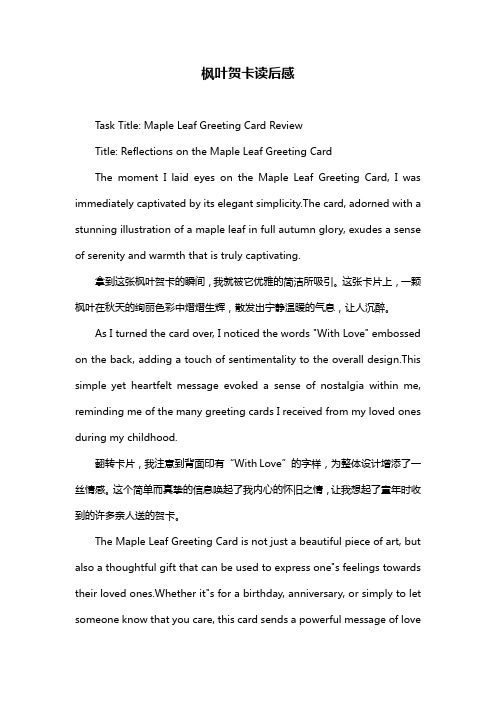 枫叶贺卡读后感

Task Title: Maple Leaf Greeting Card Review

Title: Reflections on the Maple Leaf Greeting Card

The moment I laid eyes on the Maple Leaf Greeting Card, I was immediately captivated by its elegant simplicity.The card, adorned with a stunning illustration of a maple leaf in full autumn glory, exudes a sense of serenity and warmth that is truly captivating.

拿到这张枫叶贺卡的瞬间，我就被它优雅的简洁所吸引。这张卡片上，一颗枫叶在秋天的绚丽色彩中熠熠生辉，散发出宁静温暖的气息，让人沉醉。

As I turned the card over, I noticed the words "With Love" embossed on the back, adding a touch of sentimentality to the overall design.This simple yet heartfelt message evoked a sense of nostalgia within me, reminding me of the many greeting cards I received from my loved ones during my childhood.

翻转卡片，我注意到背面印有“With Love”的字样，为整体设计增添了一丝情感。这个简单而真挚的信息唤起了我内心的怀旧之情，让我想起了童年时收到的许多亲人送的贺卡。

The Maple Leaf Greeting Card is not just a beautiful piece of art, but also a thoughtful gift that can be used to express one"s feelings towards their loved ones.Whether it"s for a birthday, anniversary, or simply to let someone know that you care, this card sends a powerful message of love